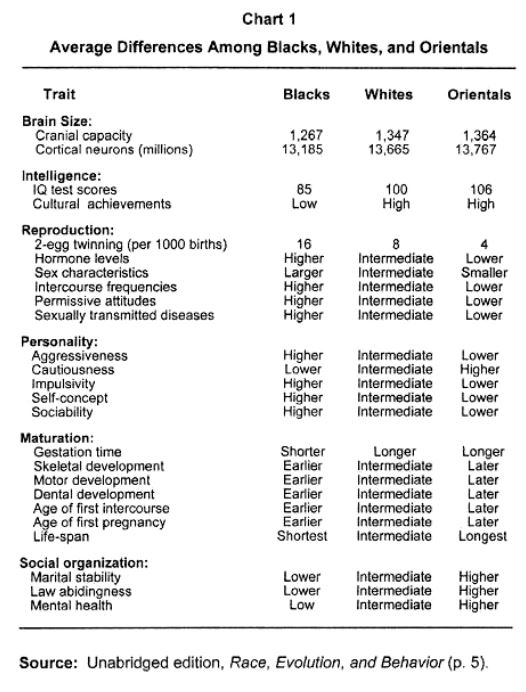 Chart 1

Average Differences Among Blacks, Whites, and Orientals

| Trait | Blacks | Whites | Orientals |
|---|---|---|---|
| **Brain Size:** | | | |
| Cranial capacity | 1,267 | 1,347 | 1,364 |
| Cortical neurons (millions) | 13,185 | 13,665 | 13,767 |
| **Intelligence:** | | | |
| IQ test scores | 85 | 100 | 106 |
| Cultural achievements | Low | High | High |
| **Reproduction:** | | | |
| 2-egg twinning (per 1000 births) | 16 | 8 | 4 |
| Hormone levels | Higher | Intermediate | Lower |
| Sex characteristics | Larger | Intermediate | Smaller |
| Intercourse frequencies | Higher | Intermediate | Lower |
| Permissive attitudes | Higher | Intermediate | Lower |
| Sexually transmitted diseases | Higher | Intermediate | Lower |
| **Personality:** | | | |
| Aggressiveness | Higher | Intermediate | Lower |
| Cautiousness | Lower | Intermediate | Higher |
| Impulsivity | Higher | Intermediate | Lower |
| Self-concept | Higher | Intermediate | Lower |
| Sociability | Higher | Intermediate | Lower |
| **Maturation:** | | | |
| Gestation time | Shorter | Longer | Longer |
| Skeletal development | Earlier | Intermediate | Later |
| Motor development | Earlier | Intermediate | Later |
| Dental development | Earlier | Intermediate | Later |
| Age of first intercourse | Earlier | Intermediate | Later |
| Age of first pregnancy | Earlier | Intermediate | Later |
| Life-span | Shortest | Intermediate | Longest |
| **Social organization:** | | | |
| Marital stability | Lower | Intermediate | Higher |
| Law abidingness | Lower | Intermediate | Higher |
| Mental health | Low | Intermediate | Higher |

Source: Unabridged edition, Race, Evolution, and Behavior (p. 5).